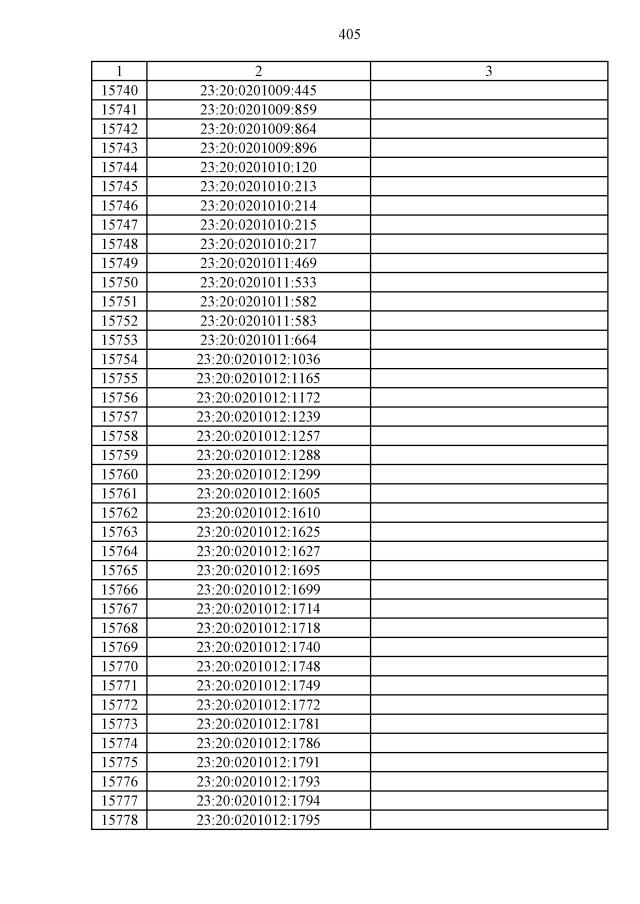 405

| 1 | 2 | 3 |
|---|---|---|
| 15740 | 23:20:0201009:445 | |
| 15741 | 23:20:0201009:859 | |
| 15742 | 23:20:0201009:864 | |
| 15743 | 23:20:0201009:896 | |
| 15744 | 23:20:0201010:120 | |
| 15745 | 23:20:0201010:213 | |
| 15746 | 23:20:0201010:214 | |
| 15747 | 23:20:0201010:215 | |
| 15748 | 23:20:0201010:217 | |
| 15749 | 23:20:0201011:469 | |
| 15750 | 23:20:0201011:533 | |
| 15751 | 23:20:0201011:582 | |
| 15752 | 23:20:0201011:583 | |
| 15753 | 23:20:0201011:664 | |
| 15754 | 23:20:0201012:1036 | |
| 15755 | 23:20:0201012:1165 | |
| 15756 | 23:20:0201012:1172 | |
| 15757 | 23:20:0201012:1239 | |
| 15758 | 23:20:0201012:1257 | |
| 15759 | 23:20:0201012:1288 | |
| 15760 | 23:20:0201012:1299 | |
| 15761 | 23:20:0201012:1605 | |
| 15762 | 23:20:0201012:1610 | |
| 15763 | 23:20:0201012:1625 | |
| 15764 | 23:20:0201012:1627 | |
| 15765 | 23:20:0201012:1695 | |
| 15766 | 23:20:0201012:1699 | |
| 15767 | 23:20:0201012:1714 | |
| 15768 | 23:20:0201012:1718 | |
| 15769 | 23:20:0201012:1740 | |
| 15770 | 23:20:0201012:1748 | |
| 15771 | 23:20:0201012:1749 | |
| 15772 | 23:20:0201012:1772 | |
| 15773 | 23:20:0201012:1781 | |
| 15774 | 23:20:0201012:1786 | |
| 15775 | 23:20:0201012:1791 | |
| 15776 | 23:20:0201012:1793 | |
| 15777 | 23:20:0201012:1794 | |
| 15778 | 23:20:0201012:1795 | |